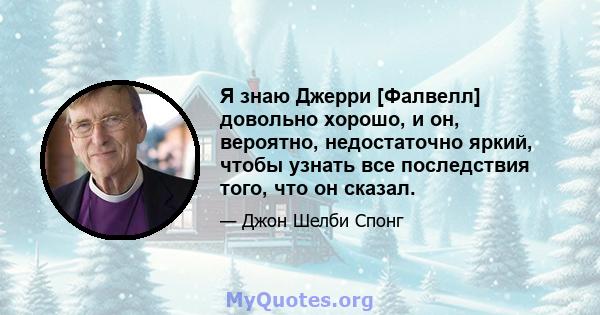 Я знаю Джерри [Фалвелл] довольно хорошо, и он, вероятно, недостаточно яркий, чтобы узнать все последствия того, что он сказал.

— Джон Шелби Спонг

MyQuotes.org